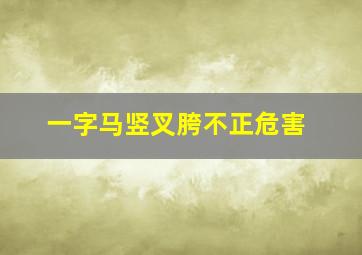 一字马竖叉胯不正危害